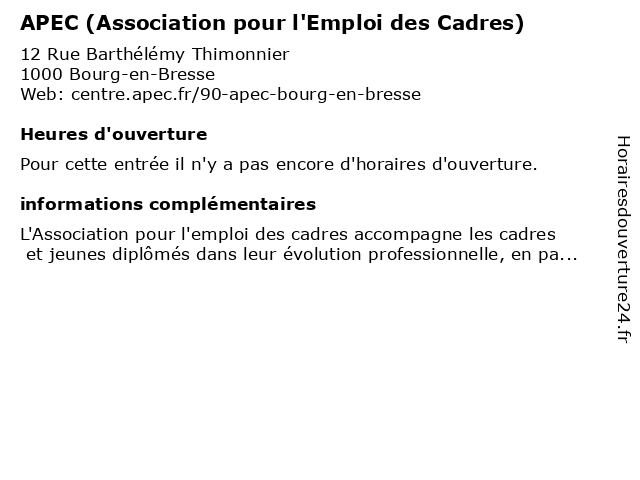 APEC (Association pour l'Emploi des Cadres)

12 Rue Barthélémy Thimonnier
1000 Bourg-en-Bresse
Web: centre.apec.fr/90-apec-bourg-en-bresse

Heures d'ouverture

Pour cette entrée il n'y a pas encore d'horaires d'ouverture.

informations complémentaires

L'Association pour l'emploi des cadres accompagne les cadres et jeunes diplômés dans leur évolution professionnelle, en pa...

Horairesdouverture24.fr